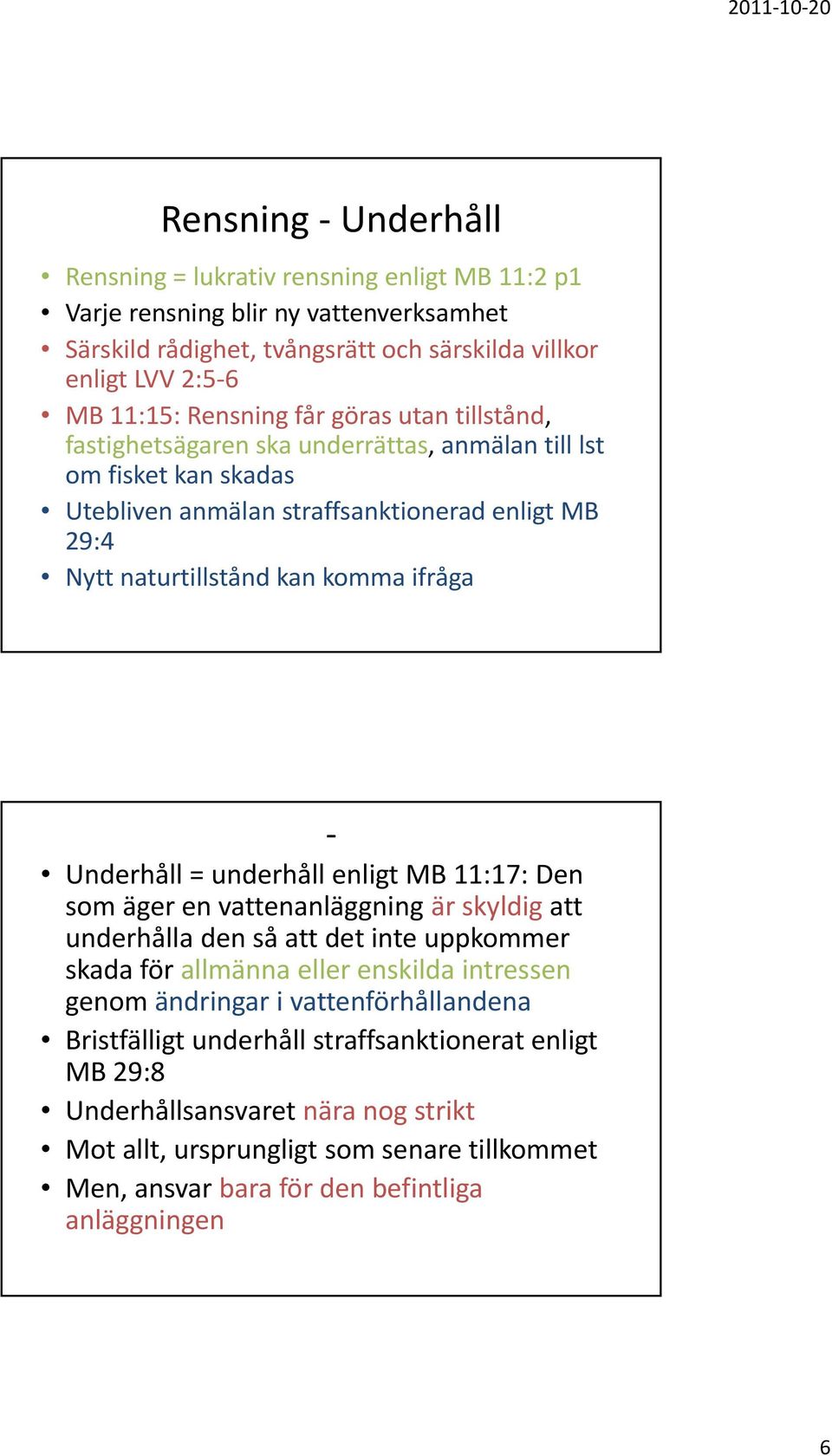 2011-10-20

Rensning - Underhåll

• Rensning = lukrativ rensning enligt MB 11:2 p1
• Varje rensning blir ny vattenverksamhet
• Särskild rådighet, tvångsrätt och särskilda villkor enligt LVV 2:5-6
• MB 11:15: Rensning får göras utan tillstånd, fastighetsägaren ska underrättas, anmälan till lst om fisket kan skadas
• Utebliven anmälan straffsanktionerad enligt MB 29:4
• Nytt naturtillstånd kan komma ifråga

-

• Underhåll = underhåll enligt MB 11:17: Den som äger en vattenanläggning är skyldig att underhålla den så att det inte uppkommer skada för allmänna eller enskilda intressen genom ändringar i vattenförhållandena
• Bristfälligt underhåll straffsanktionerat enligt MB 29:8
• Underhållsansvaret nära nog strikt
• Mot allt, ursprungligt som senare tillkommet
• Men, ansvar bara för den befintliga anläggningen

6